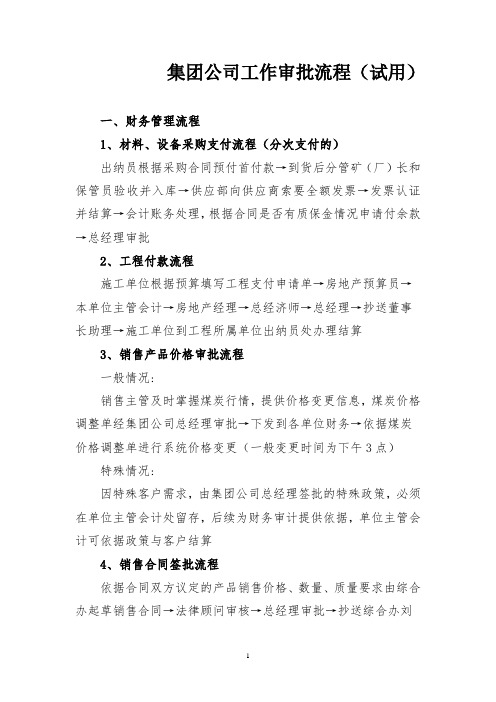 集团公司工作审批流程（试用）

一、财务管理流程

1、材料、设备采购支付流程（分次支付的）

出纳员根据采购合同预付首付款→到货后分管矿（厂）长和保管员验收并入库→供应部向供应商索要全额发票→发票认证并结算→会计账务处理，根据合同是否有质保金情况申请付余款→总经理审批

2、工程付款流程

施工单位根据预算填写工程支付申请单→房地产预算员→本单位主管会计→房地产经理→总经济师→总经理→抄送董事长助理→施工单位到工程所属单位出纳员处办理结算

3、销售产品价格审批流程

一般情况：

销售主管及时掌握煤炭行情，提供价格变更信息，煤炭价格调整单经集团公司总经理审批→下发到各单位财务→依据煤炭价格调整单进行系统价格变更（一般变更时间为下午3点）

特殊情况：

因特殊客户需求，由集团公司总经理签批的特殊政策，必须在单位主管会计处留存，后续为财务审计提供依据，单位主管会计可依据政策与客户结算

4、销售合同签批流程

依据合同双方议定的产品销售价格、数量、质量要求由综合办起草销售合同→法律顾问审核→总经理审批→抄送综合办刘

1